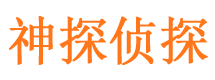 神探侦探